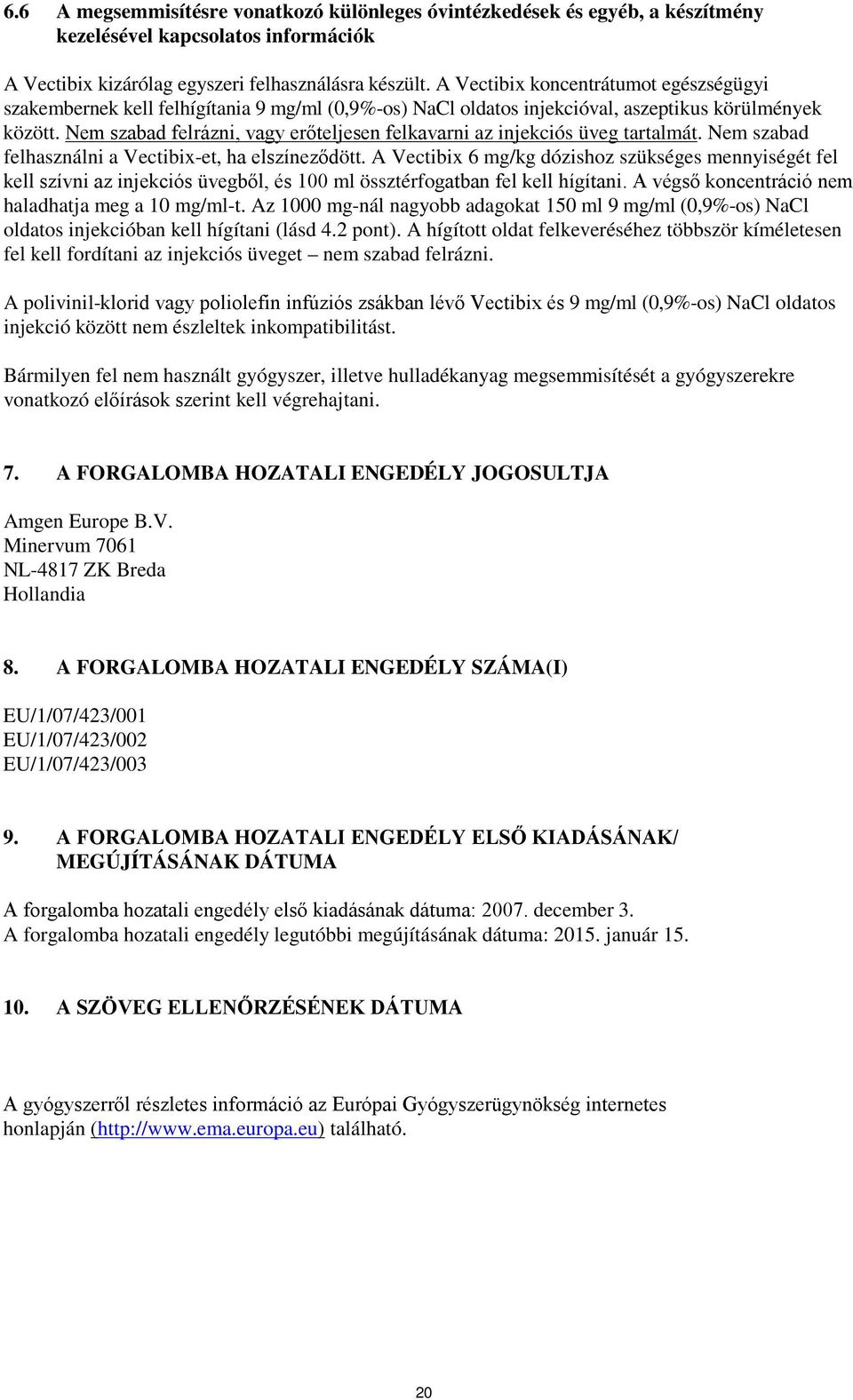 6.6 A megsemmisítésre vonatkozó különleges óvintézkedések és egyéb, a készítmény kezelésével kapcsolatos információk

A Vectibix kizárólag egyszeri felhasználásra készült. A Vectibix koncentrátumot egészségügyi szakembernek kell felhígítania 9 mg/ml (0,9%-os) NaCl oldatos injekcióval, aszeptikus körülmények között. Nem szabad felrázni, vagy erőteljesen felkavarni az injekciós üveg tartalmát. Nem szabad felhasználni a Vectibix-et, ha elszíneződött. A Vectibix 6 mg/kg dózishoz szükséges mennyiségét fel kell szívni az injekciós üvegből, és 100 ml össztérfogatban fel kell hígítani. A végső koncentráció nem haladhatja meg a 10 mg/ml-t. Az 1000 mg-nál nagyobb adagokat 150 ml 9 mg/ml (0,9%-os) NaCl oldatos injekcióban kell hígítani (lásd 4.2 pont). A hígított oldat felkeveréséhez többször kíméletesen fel kell fordítani az injekciós üveget – nem szabad felrázni.

A polivinil-klorid vagy poliolefin infúziós zsákban lévő Vectibix és 9 mg/ml (0,9%-os) NaCl oldatos injekció között nem észleltek inkompatibilitást.

Bármilyen fel nem használt gyógyszer, illetve hulladékanyag megsemmisítését a gyógyszerekre vonatkozó előírások szerint kell végrehajtani.

7. A FORGALOMBA HOZATALI ENGEDÉLY JOGOSULTJA

Amgen Europe B.V.
Minervum 7061
NL-4817 ZK Breda
Hollandia

8. A FORGALOMBA HOZATALI ENGEDÉLY SZÁMA(I)

EU/1/07/423/001
EU/1/07/423/002
EU/1/07/423/003

9. A FORGALOMBA HOZATALI ENGEDÉLY ELSŐ KIADÁSÁNAK/ MEGÚJÍTÁSÁNAK DÁTUMA

A forgalomba hozatali engedély első kiadásának dátuma: 2007. december 3.
A forgalomba hozatali engedély legutóbbi megújításának dátuma: 2015. január 15.

10. A SZÖVEG ELLENŐRZÉSÉNEK DÁTUMA

A gyógyszerről részletes információ az Európai Gyógyszerügynökség internetes honlapján (http://www.ema.europa.eu) található.

20